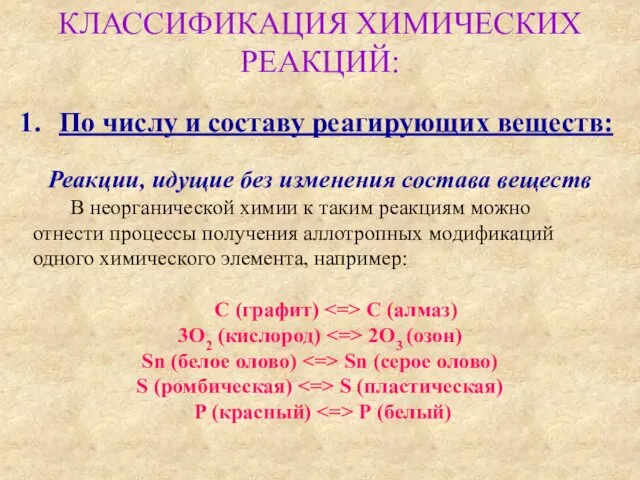 КЛАССИФИКАЦИЯ ХИМИЧЕСКИХ РЕАКЦИЙ:

1. По числу и составу реагирующих веществ:

Реакции, идущие без изменения состава веществ

В неорганической химии к таким реакциям можно отнести процессы получения аллотропных модификаций одного химического элемента, например:

C (графит) <=> C (алмаз)
$3O_2$ (кислород) <=> $2O_3$ (озон)
Sn (белое олово) <=> Sn (серое олово)
S (ромбическая) <=> S (пластическая)
P (красный) <=> P (белый)